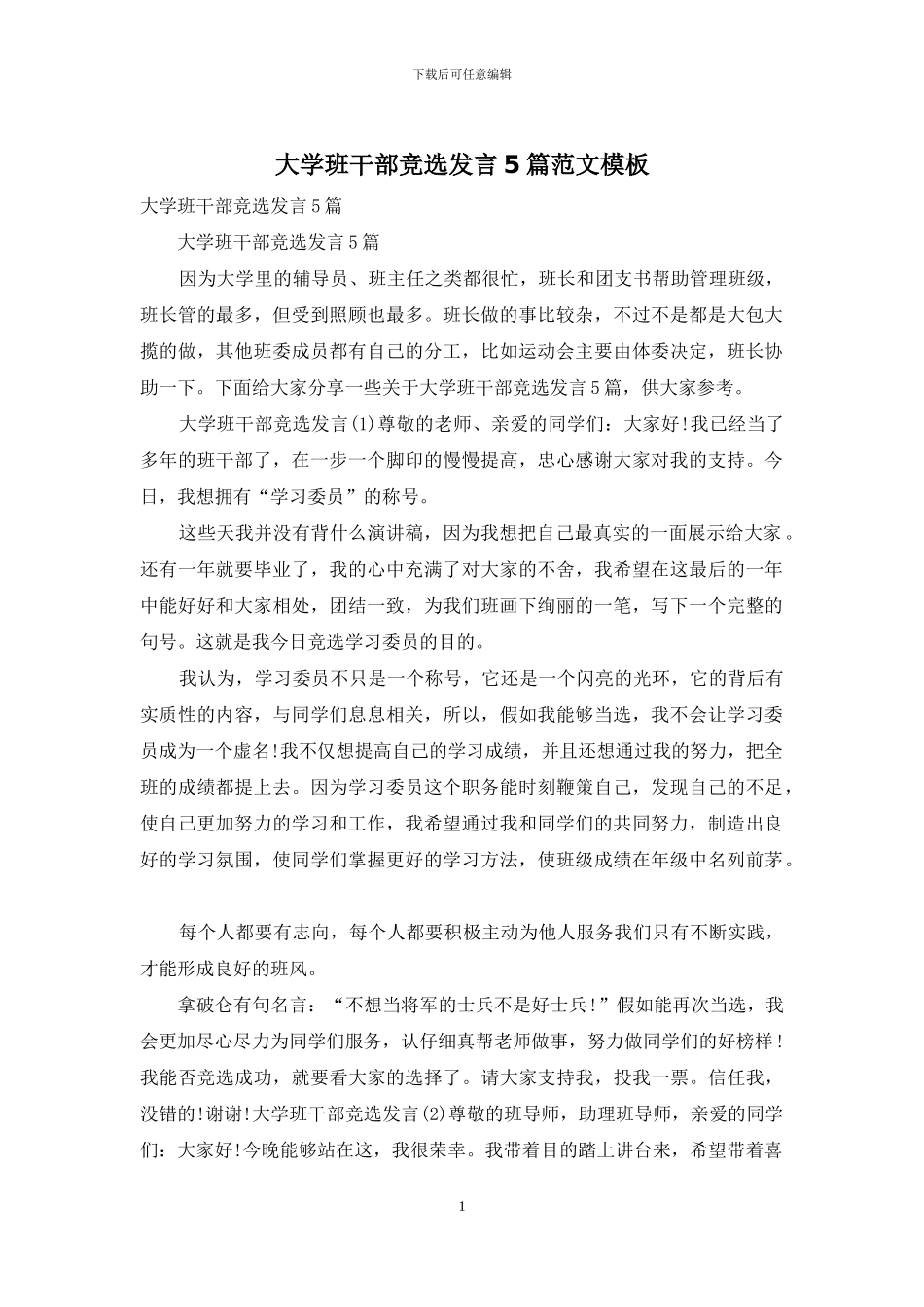 下载后可任意编辑

大学班干部竞选发言5篇范文模板

大学班干部竞选发言5篇

大学班干部竞选发言5篇

因为大学里的辅导员、班主任之类都很忙，班长和团支书帮助管理班级，班长管的最多，但受到照顾也最多。班长做的事比较杂，不过不是都是大包大揽的做，其他班委成员都有自己的分工，比如运动会主要由体委决定，班长协助一下。下面给大家分享一些关于大学班干部竞选发言5篇，供大家参考。

大学班干部竞选发言(1)尊敬的老师、亲爱的同学们：大家好!我已经当了多年的班干部了，在一步一个脚印的慢慢提高，忠心感谢大家对我的支持。今日，我想拥有“学习委员”的称号。

这些天我并没有背什么演讲稿，因为我想把自己最真实的一面展示给大家。还有一年就要毕业了，我的心中充满了对大家的不舍，我希望在这最后的一年中能好好和大家相处，团结一致，为我们班画下绚丽的一笔，写下一个完整的句号。这就是我今日竞选学习委员的目的。

我认为，学习委员不只是一个称号，它还是一个闪亮的光环，它的背后有实质性的内容，与同学们息息相关，所以，假如我能够当选，我不会让学习委员成为一个虚名!我不仅想提高自己的学习成绩，并且还想通过我的努力，把全班的成绩都提上去。因为学习委员这个职务能时刻鞭策自己，发现自己的不足，使自己更加努力的学习和工作，我希望通过我和同学们的共同努力，制造出良好的学习氛围，使同学们掌握更好的学习方法，使班级成绩在年级中名列前茅。

每个人都要有志向，每个人都要积极主动为他人服务我们只有不断实践，才能形成良好的班风。

拿破仑有句名言：“不想当将军的士兵不是好士兵!”假如能再次当选，我会更加尽心尽力为同学们服务，认仔细真帮老师做事，努力做同学们的好榜样!我能否竞选成功，就要看大家的选择了。请大家支持我，投我一票。信任我，没错的!谢谢!大学班干部竞选发言(2)尊敬的班导师，助理班导师，亲爱的同学们：大家好!今晚能够站在这，我很荣幸。我带着目的踏上讲台来，希望带着喜

1